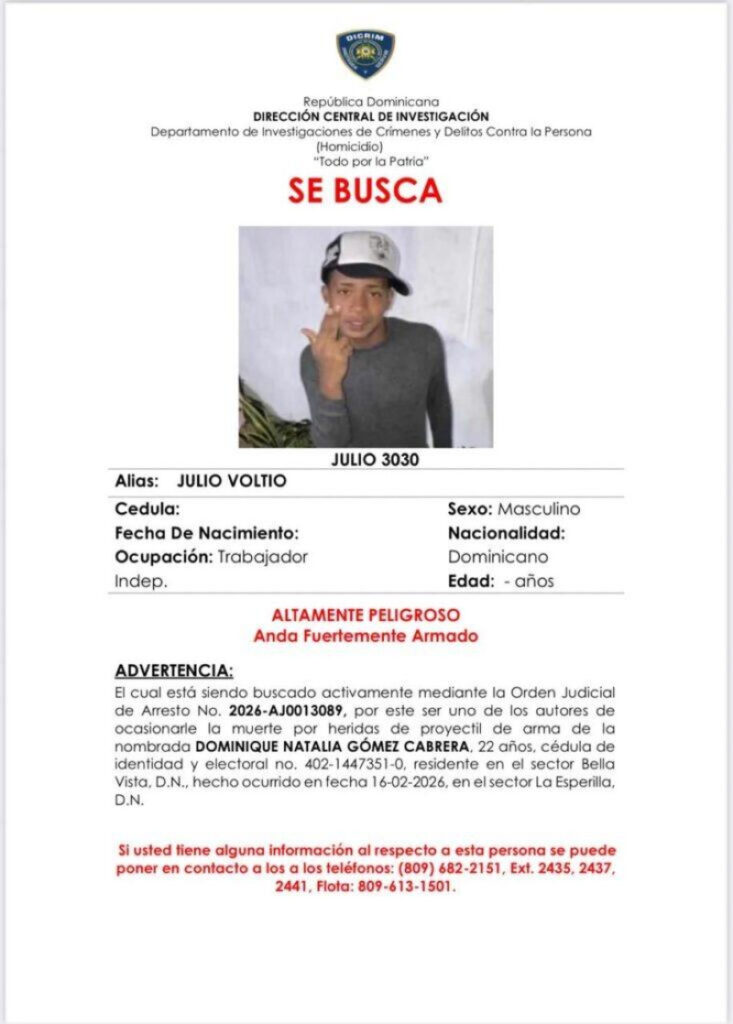 DICRIM

República Dominicana
DIRECCIÓN CENTRAL DE INVESTIGACIÓN
Departamento de Investigaciones de Crímenes y Delitos Contra la Persona (Homicidio)
"Todo por la Patria"

SE BUSCA

JULIO 3030

Alias: JULIO VOLTIO

Cedula:
Fecha De Nacimiento:
Ocupación: Trabajador Indep.

Sexo: Masculino
Nacionalidad: Dominicano
Edad: - años

ALTAMENTE PELIGROSO
Anda Fuertemente Armado

ADVERTENCIA:
El cual está siendo buscado activamente mediante la Orden Judicial de Arresto No. 2026-AJ0013089, por este ser uno de los autores de ocasionarle la muerte por heridas de proyectil de arma de la nombrada DOMINIQUE NATALIA GÓMEZ CABRERA, 22 años, cédula de identidad y electoral no. 402-1447351-0, residente en el sector Bella Vista, D.N., hecho ocurrido en fecha 16-02-2026, en el sector La Esperilla, D.N.

Si usted tiene alguna información al respecto a esta persona se puede poner en contacto a los a los teléfonos: (809) 682-2151, Ext. 2435, 2437, 2441, Flota: 809-613-1501.